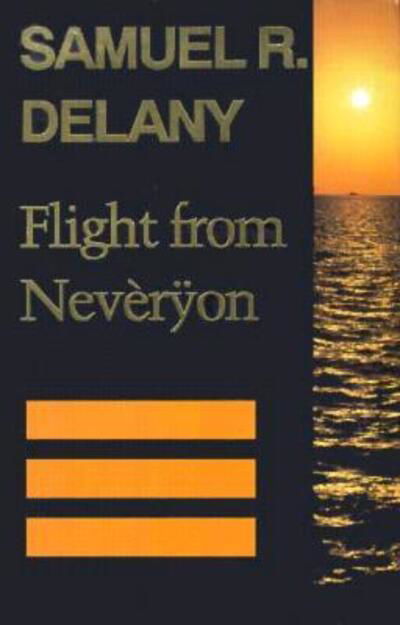 SAMUEL R.
DELANY

Flight from
Nevèrÿon